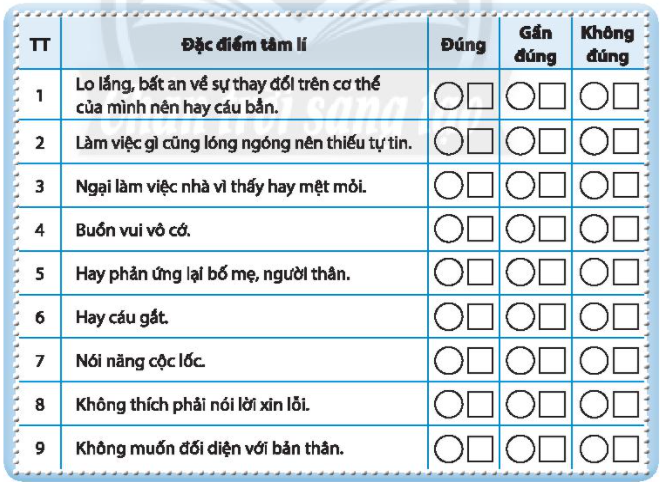 | TT | Đặc điểm tâm lí | Đúng | Gần đúng | Không đúng |
|---|---|---|---|---|
| 1 | Lo lắng, bất an về sự thay đổi trên cơ thể của mình nên hay cáu bẳn. | | | |
| 2 | Làm việc gì cũng lóng ngóng nên thiếu tự tin. | | | |
| 3 | Ngại làm việc nhà vì thấy hay mệt mỏi. | | | |
| 4 | Buồn vui vô cớ. | | | |
| 5 | Hay phản ứng lại bố mẹ, người thân. | | | |
| 6 | Hay cáu gắt. | | | |
| 7 | Nói năng cộc lốc. | | | |
| 8 | Không thích phải nói lời xin lỗi. | | | |
| 9 | Không muốn đối diện với bản thân. | | | |

Chân trời sáng tạo